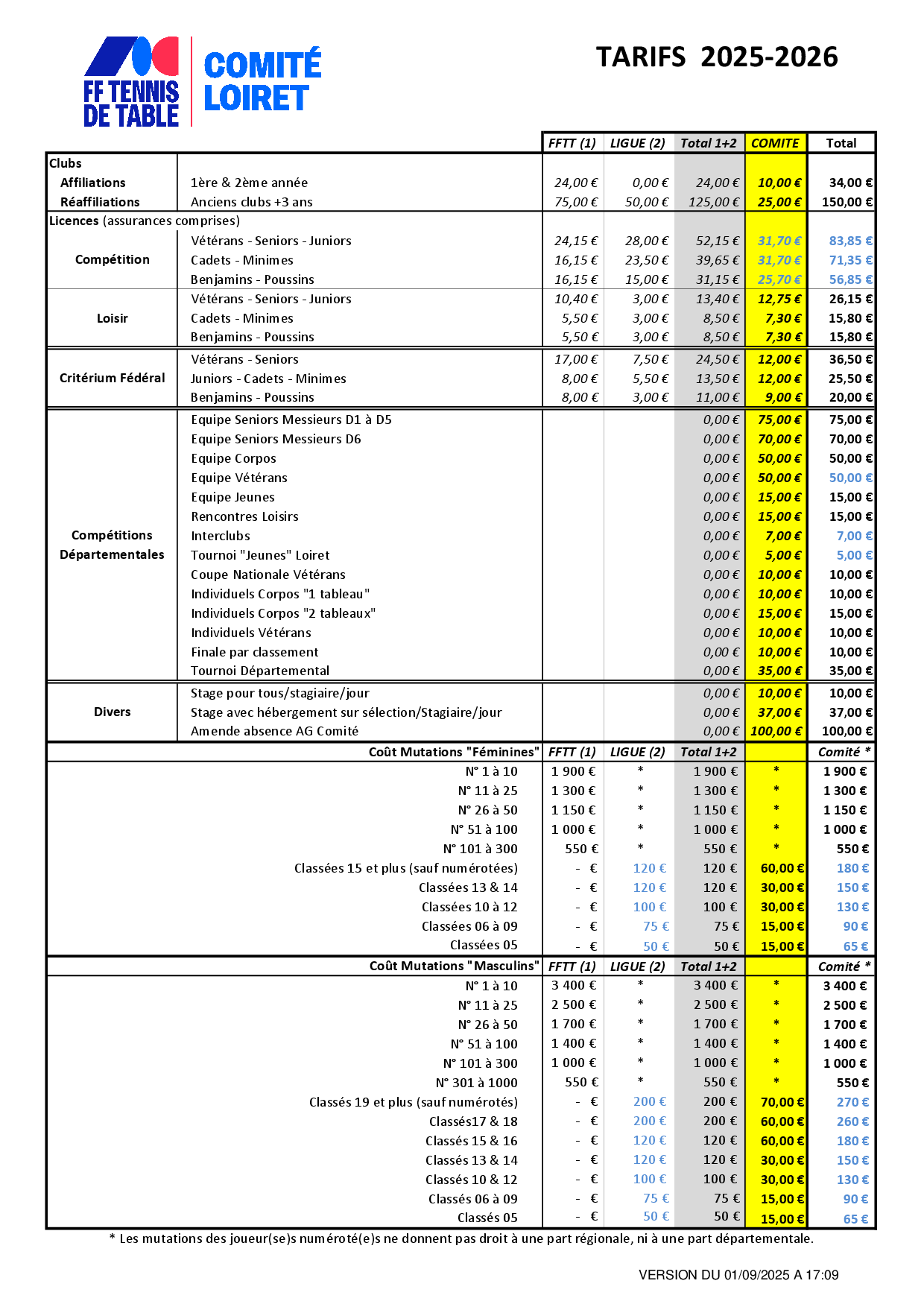 FF TENNIS DE TABLE

COMITÉ LOIRET

TARIFS 2025-2026

| | | FFTT (1) | LIGUE (2) | Total 1+2 | COMITE | Total |
|---|---|---|---|---|---|---|
| Clubs | | | | | | |
| Affiliations | 1ère & 2ème année | 24,00 € | 0,00 € | 24,00 € | 10,00 € | 34,00 € |
| Réaffiliations | Anciens clubs +3 ans | 75,00 € | 50,00 € | 125,00 € | 25,00 € | 150,00 € |
| Licences (assurances comprises) | | | | | | |
| Compétition | Vétérans - Seniors - Juniors | 24,15 € | 28,00 € | 52,15 € | 31,70 € | 83,85 € |
| | Cadets - Minimes | 16,15 € | 23,50 € | 39,65 € | 31,70 € | 71,35 € |
| | Benjamins - Poussins | 16,15 € | 15,00 € | 31,15 € | 25,70 € | 56,85 € |
| Loisir | Vétérans - Seniors - Juniors | 10,40 € | 3,00 € | 13,40 € | 12,75 € | 26,15 € |
| | Cadets - Minimes | 5,50 € | 3,00 € | 8,50 € | 7,30 € | 15,80 € |
| | Benjamins - Poussins | 5,50 € | 3,00 € | 8,50 € | 7,30 € | 15,80 € |
| Critérium Fédéral | Vétérans - Seniors | 17,00 € | 7,50 € | 24,50 € | 12,00 € | 36,50 € |
| | Juniors - Cadets - Minimes | 8,00 € | 5,50 € | 13,50 € | 12,00 € | 25,50 € |
| | Benjamins - Poussins | 8,00 € | 3,00 € | 11,00 € | 9,00 € | 20,00 € |
| Compétitions Départementales | Equipe Seniors Messieurs D1 à D5 | | | 0,00 € | 75,00 € | 75,00 € |
| | Equipe Seniors Messieurs D6 | | | 0,00 € | 70,00 € | 70,00 € |
| | Equipe Corpos | | | 0,00 € | 50,00 € | 50,00 € |
| | Equipe Vétérans | | | 0,00 € | 50,00 € | 50,00 € |
| | Equipe Jeunes | | | 0,00 € | 15,00 € | 15,00 € |
| | Rencontres Loisirs | | | 0,00 € | 15,00 € | 15,00 € |
| | Interclubs | | | 0,00 € | 7,00 € | 7,00 € |
| | Tournoi "Jeunes" Loiret | | | 0,00 € | 5,00 € | 5,00 € |
| | Coupe Nationale Vétérans | | | 0,00 € | 10,00 € | 10,00 € |
| | Individuels Corpos "1 tableau" | | | 0,00 € | 10,00 € | 10,00 € |
| | Individuels Corpos "2 tableaux" | | | 0,00 € | 15,00 € | 15,00 € |
| | Individuels Vétérans | | | 0,00 € | 10,00 € | 10,00 € |
| | Finale par classement | | | 0,00 € | 10,00 € | 10,00 € |
| | Tournoi Départemental | | | 0,00 € | 35,00 € | 35,00 € |
| Divers | Stage pour tous/stagiaire/jour | | | 0,00 € | 10,00 € | 10,00 € |
| | Stage avec hébergement sur sélection/Stagiaire/jour | | | 0,00 € | 37,00 € | 37,00 € |
| | Amende absence AG Comité | | | 0,00 € | 100,00 € | 100,00 € |

| Coût Mutations "Féminines" | FFTT (1) | LIGUE (2) | Total 1+2 | | Comité * |
|---|---|---|---|---|---|
| N° 1 à 10 | 1 900 € | * | 1 900 € | * | 1 900 € |
| N° 11 à 25 | 1 300 € | * | 1 300 € | * | 1 300 € |
| N° 26 à 50 | 1 150 € | * | 1 150 € | * | 1 150 € |
| N° 51 à 100 | 1 000 € | * | 1 000 € | * | 1 000 € |
| N° 101 à 300 | 550 € | * | 550 € | * | 550 € |
| Classées 15 et plus (sauf numérotées) | - € | 120 € | 120 € | 60,00 € | 180 € |
| Classées 13 & 14 | - € | 120 € | 120 € | 30,00 € | 150 € |
| Classées 10 à 12 | - € | 100 € | 100 € | 30,00 € | 130 € |
| Classées 06 à 09 | - € | 75 € | 75 € | 15,00 € | 90 € |
| Classées 05 | - € | 50 € | 50 € | 15,00 € | 65 € |

| Coût Mutations "Masculins" | FFTT (1) | LIGUE (2) | Total 1+2 | | Comité * |
|---|---|---|---|---|---|
| N° 1 à 10 | 3 400 € | * | 3 400 € | * | 3 400 € |
| N° 11 à 25 | 2 500 € | * | 2 500 € | * | 2 500 € |
| N° 26 à 50 | 1 700 € | * | 1 700 € | * | 1 700 € |
| N° 51 à 100 | 1 400 € | * | 1 400 € | * | 1 400 € |
| N° 101 à 300 | 1 000 € | * | 1 000 € | * | 1 000 € |
| N° 301 à 1000 | 550 € | * | 550 € | * | 550 € |
| Classés 19 et plus (sauf numérotés) | - € | 200 € | 200 € | 70,00 € | 270 € |
| Classés17 & 18 | - € | 200 € | 200 € | 60,00 € | 260 € |
| Classés 15 & 16 | - € | 120 € | 120 € | 60,00 € | 180 € |
| Classés 13 & 14 | - € | 120 € | 120 € | 30,00 € | 150 € |
| Classés 10 & 12 | - € | 100 € | 100 € | 30,00 € | 130 € |
| Classés 06 à 09 | - € | 75 € | 75 € | 15,00 € | 90 € |
| Classés 05 | - € | 50 € | 50 € | 15,00 € | 65 € |

* Les mutations des joueur(se)s numéroté(e)s ne donnent pas droit à une part régionale, ni à une part départementale.

VERSION DU 01/09/2025 A 17:09